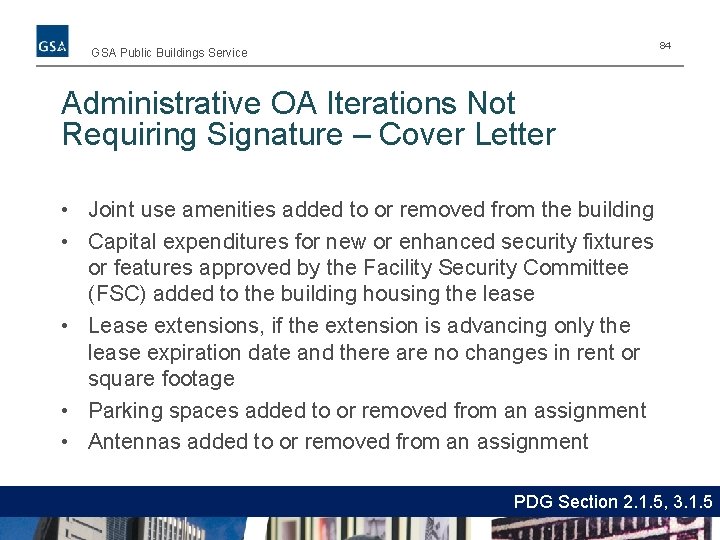 GSA

GSA Public Buildings Service

84

Administrative OA Iterations Not Requiring Signature – Cover Letter

• Joint use amenities added to or removed from the building
• Capital expenditures for new or enhanced security fixtures or features approved by the Facility Security Committee (FSC) added to the building housing the lease
• Lease extensions, if the extension is advancing only the lease expiration date and there are no changes in rent or square footage
• Parking spaces added to or removed from an assignment
• Antennas added to or removed from an assignment

PDG Section 2.1.5, 3.1.5